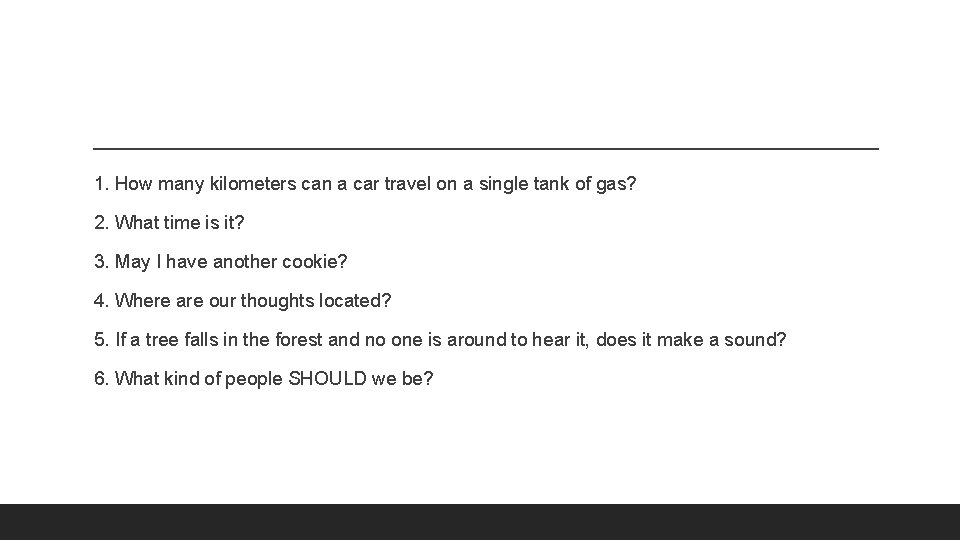 1. How many kilometers can a car travel on a single tank of gas?

2. What time is it?

3. May I have another cookie?

4. Where are our thoughts located?

5. If a tree falls in the forest and no one is around to hear it, does it make a sound?

6. What kind of people SHOULD we be?